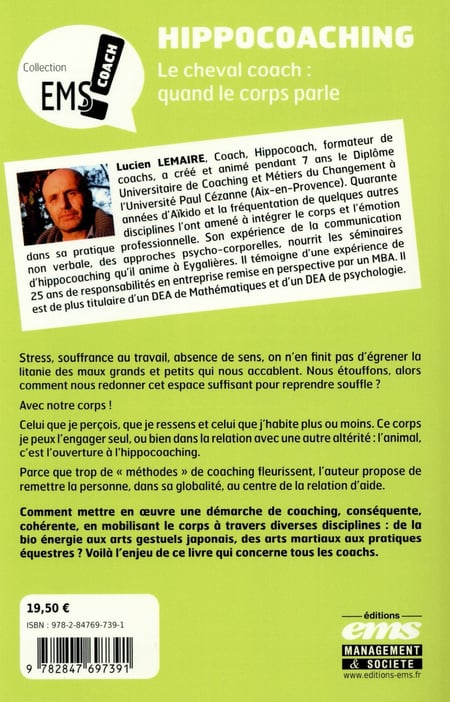 Collection EMS COACH

HIPPOCOACHING

Le cheval coach : quand le corps parle

Lucien LEMAIRE, Coach, Hippocoach, formateur de coachs, a créé et animé pendant 7 ans le Diplôme Universitaire de Coaching et Métiers du Changement à l'Université Paul Cézanne (Aix-en-Provence). Quarante années d'Aïkido et la fréquentation de quelques autres disciplines l'ont amené à intégrer le corps et l'émotion dans sa pratique professionnelle. Son expérience de la communication non verbale, des approches psycho-corporelles, nourrit les séminaires d'hippocoaching qu'il anime à Eygalières. Il témoigne d'une expérience de 25 ans de responsabilités en entreprise remise en perspective par un MBA. Il est de plus titulaire d'un DEA de Mathématiques et d'un DEA de psychologie.

Stress, souffrance au travail, absence de sens, on n'en finit pas d'égrener la litanie des maux grands et petits qui nous accablent. Nous étouffons, alors comment nous redonner cet espace suffisant pour reprendre souffle ?

Avec notre corps !

Celui que je perçois, que je ressens et celui que j'habite plus ou moins. Ce corps je peux l'engager seul, ou bien dans la relation avec une autre altérité : l'animal, c'est l'ouverture à l'hippocoaching.

Parce que trop de « méthodes » de coaching fleurissent, l'auteur propose de remettre la personne, dans sa globalité, au centre de la relation d'aide.

Comment mettre en œuvre une démarche de coaching, conséquente, cohérente, en mobilisant le corps à travers diverses disciplines : de la bio énergie aux arts gestuels japonais, des arts martiaux aux pratiques équestres ? Voilà l'enjeu de ce livre qui concerne tous les coachs.

19,50 €

ISBN : 978-2-84769-739-1

9 782847 697391

éditions ems MANAGEMENT & SOCIETE

www.editions-ems.fr